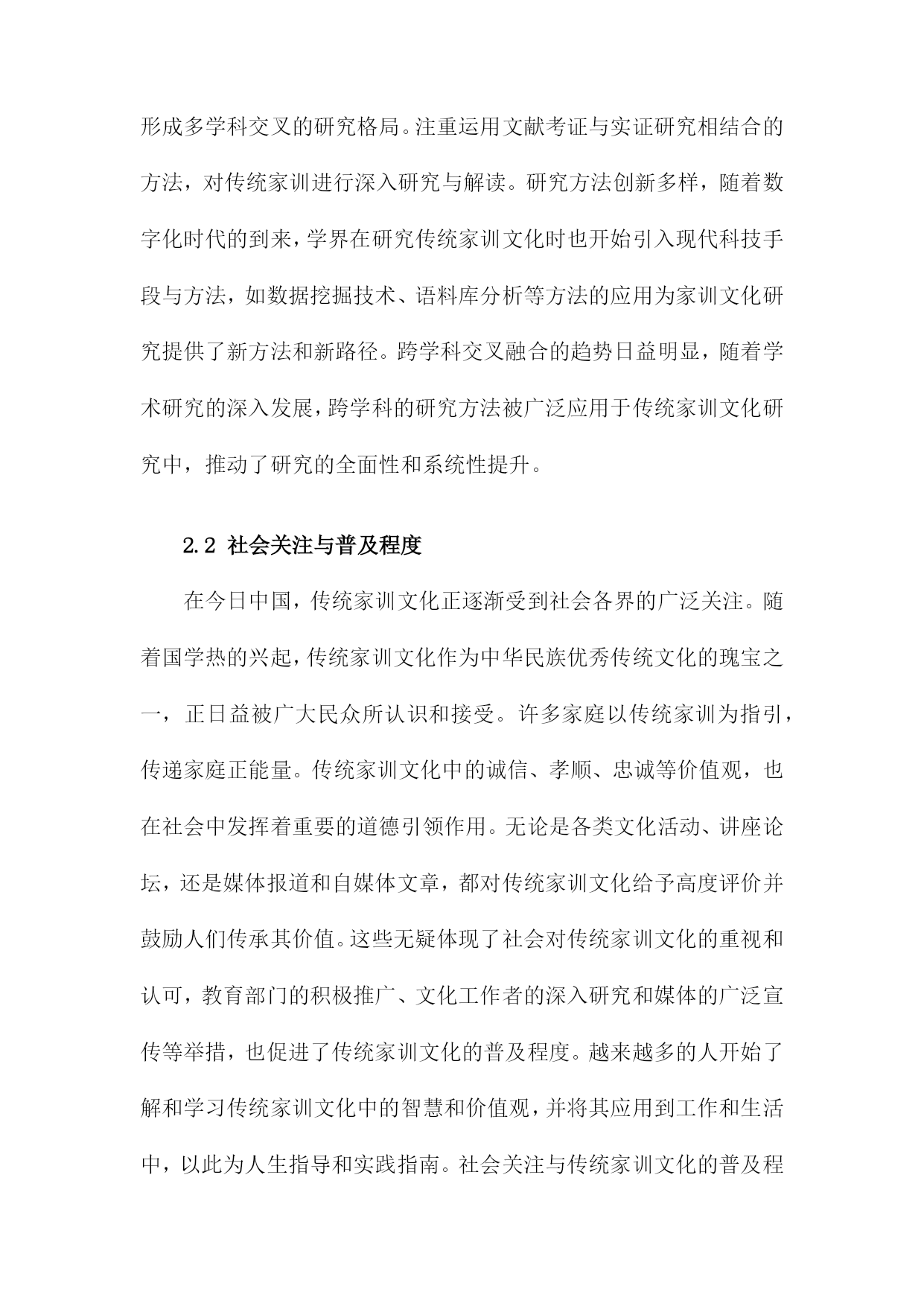 形成多学科交叉的研究格局。注重运用文献考证与实证研究相结合的方法，对传统家训进行深入研究与解读。研究方法创新多样，随着数字化时代的到来，学界在研究传统家训文化时也开始引入现代科技手段与方法，如数据挖掘技术、语料库分析等方法的应用为家训文化研究提供了新方法和新路径。跨学科交叉融合的趋势日益明显，随着学术研究的深入发展，跨学科的研究方法被广泛应用于传统家训文化研究中，推动了研究的全面性和系统性提升。

2.2 社会关注与普及程度

在今日中国，传统家训文化正逐渐受到社会各界的广泛关注。随着国学热的兴起，传统家训文化作为中华民族优秀传统文化的瑰宝之一，正日益被广大民众所认识和接受。许多家庭以传统家训为指引，传递家庭正能量。传统家训文化中的诚信、孝顺、忠诚等价值观，也在社会中发挥着重要的道德引领作用。无论是各类文化活动、讲座论坛，还是媒体报道和自媒体文章，都对传统家训文化给予高度评价并鼓励人们传承其价值。这些无疑体现了社会对传统家训文化的重视和认可，教育部门的积极推广、文化工作者的深入研究和媒体的广泛宣传等举措，也促进了传统家训文化的普及程度。越来越多的人开始了解和学习传统家训文化中的智慧和价值观，并将其应用到工作和生活中，以此为人生指导和实践指南。社会关注与传统家训文化的普及程